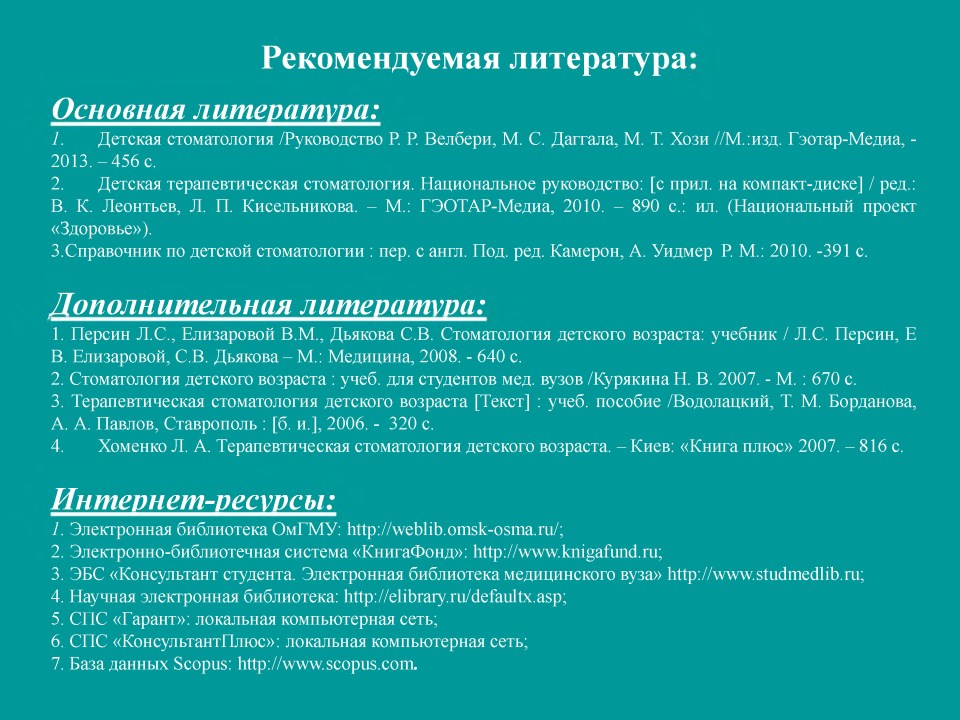 Рекомендуемая литература:

Основная литература:

1. Детская стоматология /Руководство Р. Р. Велбери, М. С. Даггала, М. Т. Хози //М.:изд. Гэотар-Медиа, - 2013. – 456 с.

2. Детская терапевтическая стоматология. Национальное руководство: [с прил. на компакт-диске] / ред.: В. К. Леонтьев, Л. П. Кисельникова. – М.: ГЭОТАР-Медиа, 2010. – 890 с.: ил. (Национальный проект «Здоровье»).

3.Справочник по детской стоматологии : пер. с англ. Под. ред. Камерон, А. Уидмер Р. М.: 2010. -391 с.

Дополнительная литература:

1. Персин Л.С., Елизаровой В.М., Дьякова С.В. Стоматология детского возраста: учебник / Л.С. Персин, Е В. Елизаровой, С.В. Дьякова – М.: Медицина, 2008. - 640 с.

2. Стоматология детского возраста : учеб. для студентов мед. вузов /Курякина Н. В. 2007. - М. : 670 с.

3. Терапевтическая стоматология детского возраста [Текст] : учеб. пособие /Водолацкий, Т. М. Борданова, А. А. Павлов, Ставрополь : [б. и.], 2006. - 320 с.

4. Хоменко Л. А. Терапевтическая стоматология детского возраста. – Киев: «Книга плюс» 2007. – 816 с.

Интернет-ресурсы:

1. Электронная библиотека ОмГМУ: http://weblib.omsk-osma.ru/;
2. Электронно-библиотечная система «КнигаФонд»: http://www.knigafund.ru;
3. ЭБС «Консультант студента. Электронная библиотека медицинского вуза» http://www.studmedlib.ru;
4. Научная электронная библиотека: http://elibrary.ru/defaultx.asp;
5. СПС «Гарант»: локальная компьютерная сеть;
6. СПС «КонсультантПлюс»: локальная компьютерная сеть;
7. База данных Scopus: http://www.scopus.com.